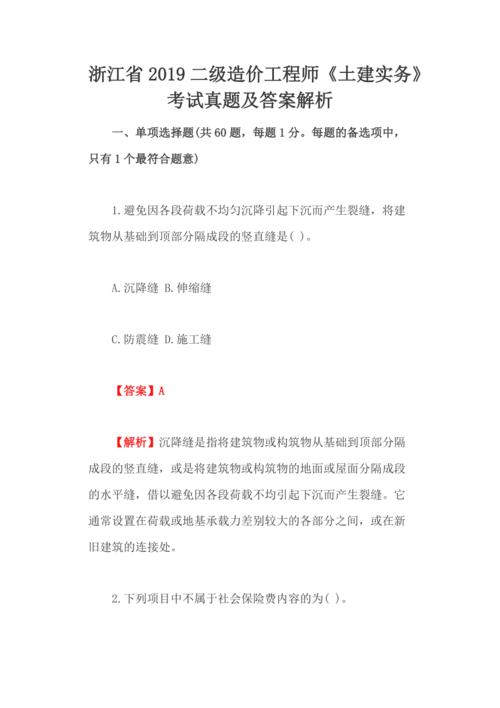 浙江省 2019 二级造价工程师《土建实务》考试真题及答案解析

一、单项选择题(共 60 题，每题 1 分。每题的备选项中，只有 1 个最符合题意)

1.避免因各段荷载不均匀沉降引起下沉而产生裂缝，将建筑物从基础到顶部分隔成段的竖直缝是( )。

A.沉降缝 B.伸缩缝

C.防震缝 D.施工缝

【答案】A

【解析】沉降缝是指将建筑物或构筑物从基础到顶部分隔成段的竖直缝，或是将建筑物或构筑物的地面或屋面分隔成段的水平缝，借以避免因各段荷载不均引起下沉而产生裂缝。它通常设置在荷载或地基承载力差别较大的各部分之间，或在新旧建筑的连接处。

2.下列项目中不属于社会保险费内容的为( )。